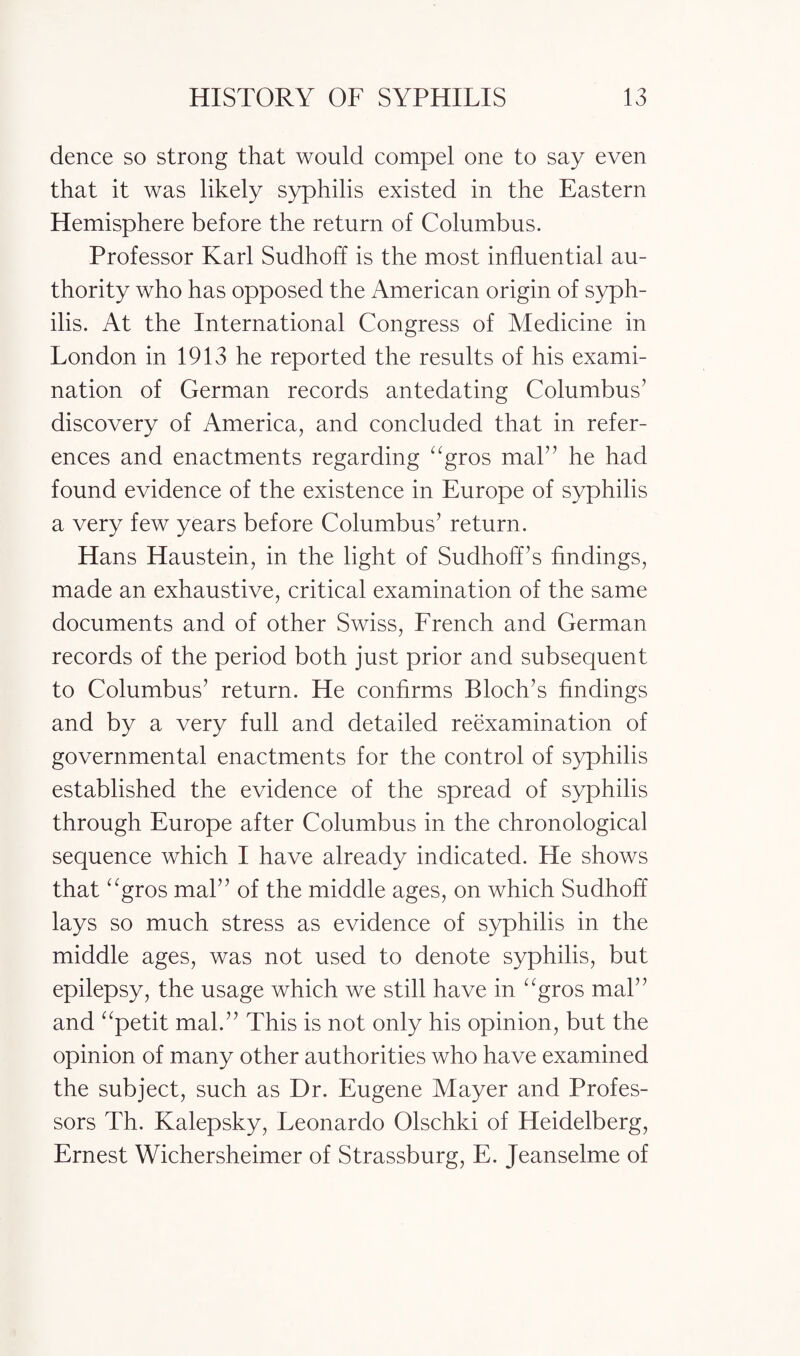 HISTORY OF SYPHILIS 13

dence so strong that would compel one to say even that it was likely syphilis existed in the Eastern Hemisphere before the return of Columbus.

Professor Karl Sudhoff is the most influential authority who has opposed the American origin of syphilis. At the International Congress of Medicine in London in 1913 he reported the results of his examination of German records antedating Columbus' discovery of America, and concluded that in references and enactments regarding "gros mal" he had found evidence of the existence in Europe of syphilis a very few years before Columbus' return.

Hans Haustein, in the light of Sudhoff's findings, made an exhaustive, critical examination of the same documents and of other Swiss, French and German records of the period both just prior and subsequent to Columbus' return. He confirms Bloch's findings and by a very full and detailed reëxamination of governmental enactments for the control of syphilis established the evidence of the spread of syphilis through Europe after Columbus in the chronological sequence which I have already indicated. He shows that "gros mal" of the middle ages, on which Sudhoff lays so much stress as evidence of syphilis in the middle ages, was not used to denote syphilis, but epilepsy, the usage which we still have in "gros mal" and "petit mal." This is not only his opinion, but the opinion of many other authorities who have examined the subject, such as Dr. Eugene Mayer and Professors Th. Kalepsky, Leonardo Olschki of Heidelberg, Ernest Wichersheimer of Strassburg, E. Jeanselme of